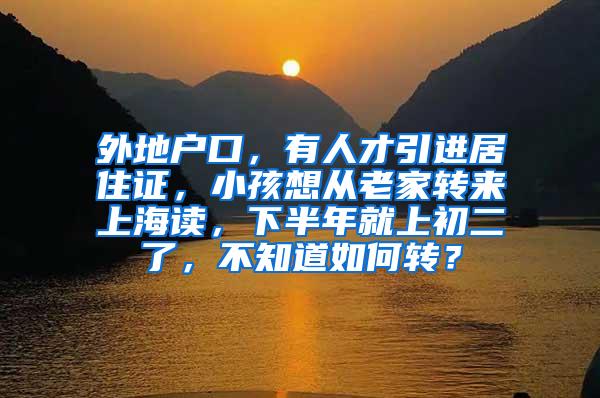 外地户口，有人才引进居住证，小孩想从老家转来上海读，下半年就上初二了，不知道如何转？